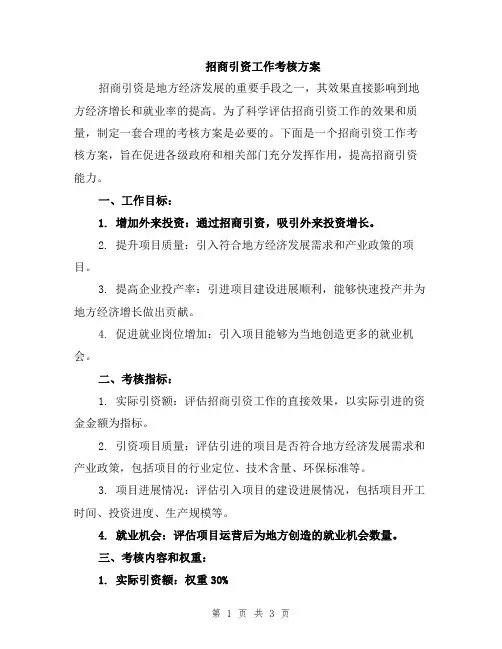 招商引资工作考核方案

招商引资是地方经济发展的重要手段之一，其效果直接影响到地方经济增长和就业率的提高。为了科学评估招商引资工作的效果和质量，制定一套合理的考核方案是必要的。下面是一个招商引资工作考核方案，旨在促进各级政府和相关部门充分发挥作用，提高招商引资能力。

一、工作目标：

1. 增加外来投资：通过招商引资，吸引外来投资增长。

2. 提升项目质量：引入符合地方经济发展需求和产业政策的项目。

3. 提高企业投产率：引进项目建设进展顺利，能够快速投产并为地方经济增长做出贡献。

4. 促进就业岗位增加：引入项目能够为当地创造更多的就业机会。

二、考核指标：

1. 实际引资额：评估招商引资工作的直接效果，以实际引进的资金金额为指标。

2. 引资项目质量：评估引进的项目是否符合地方经济发展需求和产业政策，包括项目的行业定位、技术含量、环保标准等。

3. 项目进展情况：评估引入项目的建设进展情况，包括项目开工时间、投资进度、生产规模等。

4. 就业机会：评估项目运营后为地方创造的就业机会数量。

三、考核内容和权重：

1. 实际引资额：权重 30%

第 1 页 共 3 页